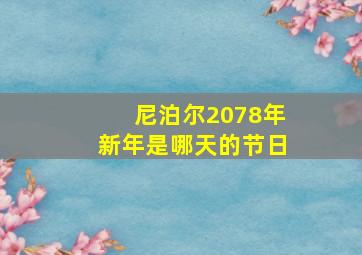 尼泊尔2078年
新年是哪天的节日